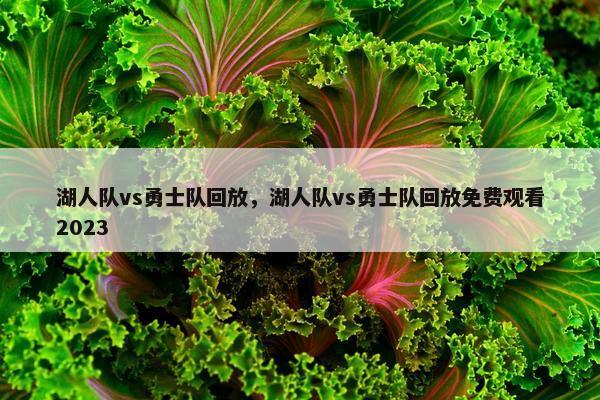 湖人队vs勇士队回放，湖人队vs勇士队回放免费观看2023